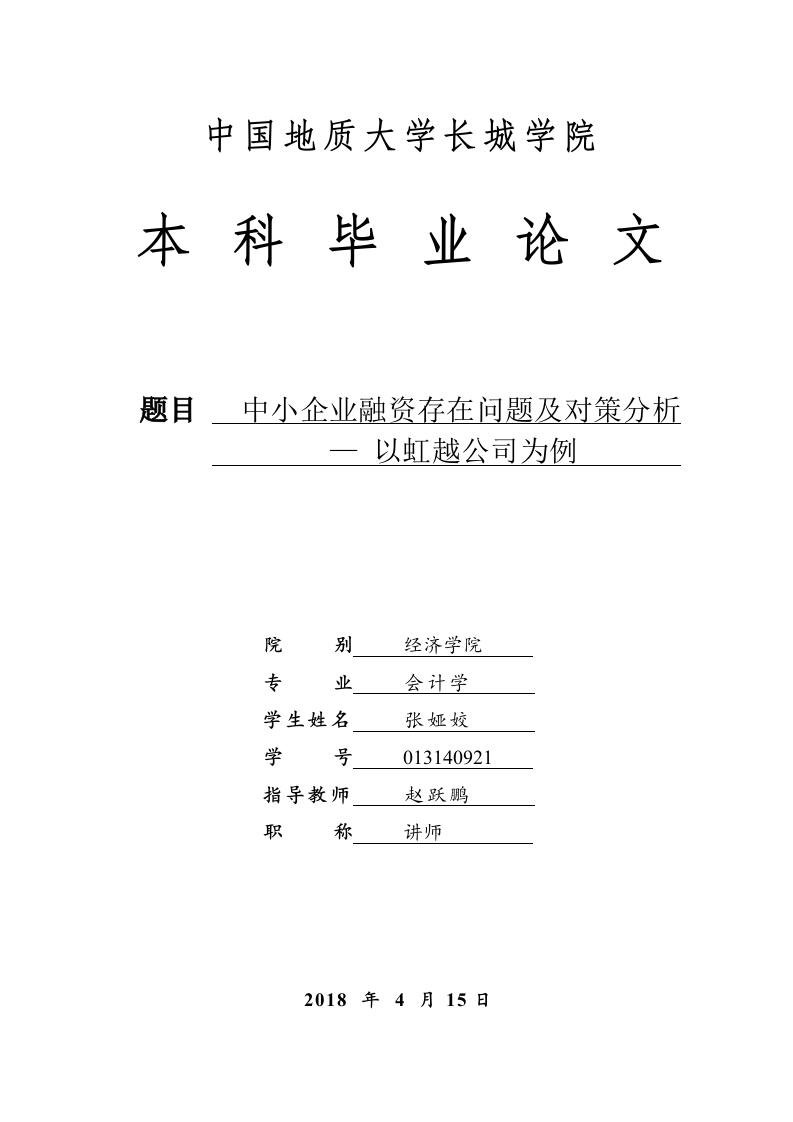 中国地质大学长城学院

本科毕业论文

题目 中小企业融资存在问题及对策分析
— 以虹越公司为例

院 别 经济学院
专 业 会计学
学生姓名 张娅姣
学 号 013140921
指导教师 赵跃鹏
职 称 讲师

2018 年 4 月 15 日